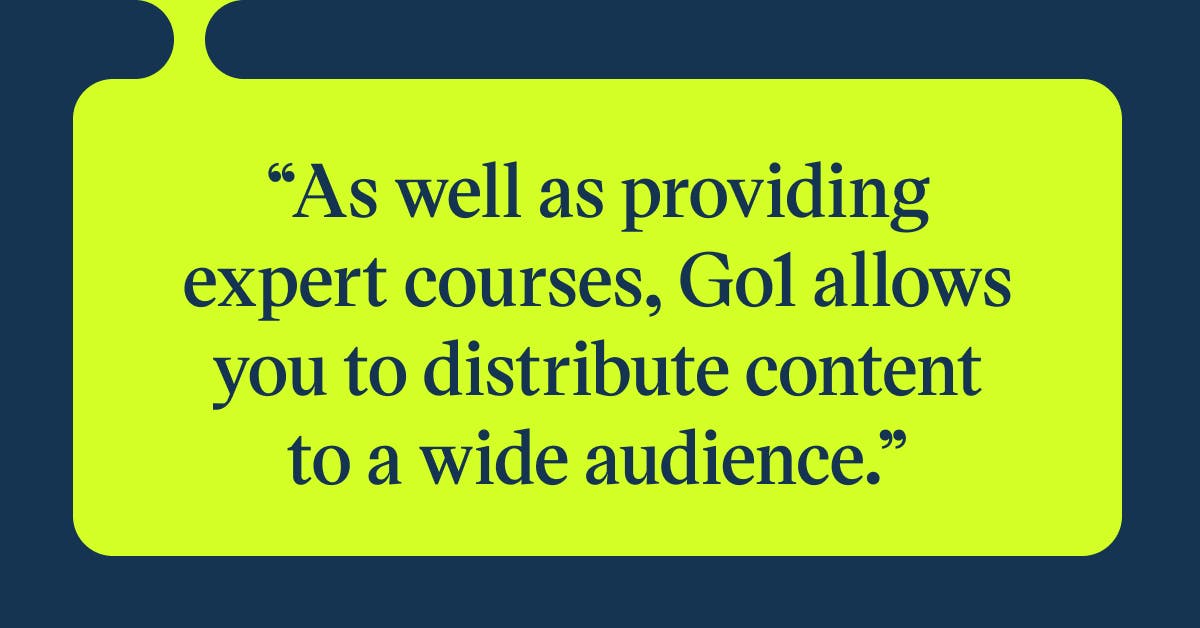 “As well as providing expert courses, Go1 allows you to distribute content to a wide audience.”